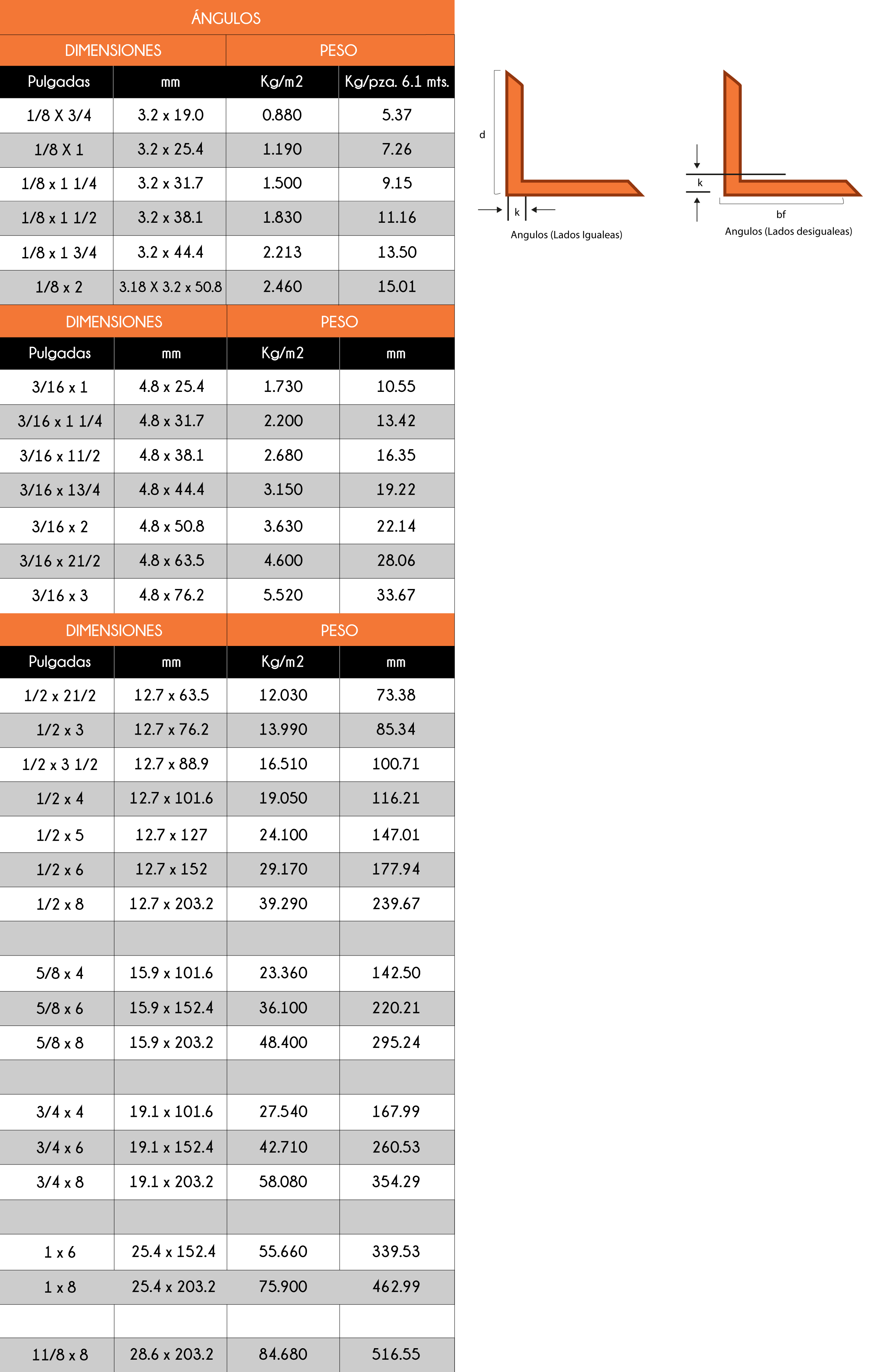 ÁNGULOS

| DIMENSIONES | | PESO | |
|---|---|---|---|
| Pulgadas | mm | Kg/m2 | Kg/pza. 6.1 mts. |
| 1/8 X 3/4 | 3.2 x 19.0 | 0.880 | 5.37 |
| 1/8 X 1 | 3.2 x 25.4 | 1.190 | 7.26 |
| 1/8 x 1 1/4 | 3.2 x 31.7 | 1.500 | 9.15 |
| 1/8 x 1 1/2 | 3.2 x 38.1 | 1.830 | 11.16 |
| 1/8 x 1 3/4 | 3.2 x 44.4 | 2.213 | 13.50 |
| 1/8 x 2 | 3.18 X 3.2 x 50.8 | 2.460 | 15.01 |

| DIMENSIONES | | PESO | |
|---|---|---|---|
| Pulgadas | mm | Kg/m2 | mm |
| 3/16 x 1 | 4.8 x 25.4 | 1.730 | 10.55 |
| 3/16 x 1 1/4 | 4.8 x 31.7 | 2.200 | 13.42 |
| 3/16 x 11/2 | 4.8 x 38.1 | 2.680 | 16.35 |
| 3/16 x 13/4 | 4.8 x 44.4 | 3.150 | 19.22 |
| 3/16 x 2 | 4.8 x 50.8 | 3.630 | 22.14 |
| 3/16 x 21/2 | 4.8 x 63.5 | 4.600 | 28.06 |
| 3/16 x 3 | 4.8 x 76.2 | 5.520 | 33.67 |

| DIMENSIONES | | PESO | |
|---|---|---|---|
| Pulgadas | mm | Kg/m2 | mm |
| 1/2 x 21/2 | 12.7 x 63.5 | 12.030 | 73.38 |
| 1/2 x 3 | 12.7 x 76.2 | 13.990 | 85.34 |
| 1/2 x 3 1/2 | 12.7 x 88.9 | 16.510 | 100.71 |
| 1/2 x 4 | 12.7 x 101.6 | 19.050 | 116.21 |
| 1/2 x 5 | 12.7 x 127 | 24.100 | 147.01 |
| 1/2 x 6 | 12.7 x 152 | 29.170 | 177.94 |
| 1/2 x 8 | 12.7 x 203.2 | 39.290 | 239.67 |
| | | | |
| 5/8 x 4 | 15.9 x 101.6 | 23.360 | 142.50 |
| 5/8 x 6 | 15.9 x 152.4 | 36.100 | 220.21 |
| 5/8 x 8 | 15.9 x 203.2 | 48.400 | 295.24 |
| | | | |
| 3/4 x 4 | 19.1 x 101.6 | 27.540 | 167.99 |
| 3/4 x 6 | 19.1 x 152.4 | 42.710 | 260.53 |
| 3/4 x 8 | 19.1 x 203.2 | 58.080 | 354.29 |
| | | | |
| 1 x 6 | 25.4 x 152.4 | 55.660 | 339.53 |
| 1 x 8 | 25.4 x 203.2 | 75.900 | 462.99 |
| | | | |
| 11/8 x 8 | 28.6 x 203.2 | 84.680 | 516.55 |

d
k
Angulos (Lados Igualeas)

k
bf
Angulos (Lados desigualeas)